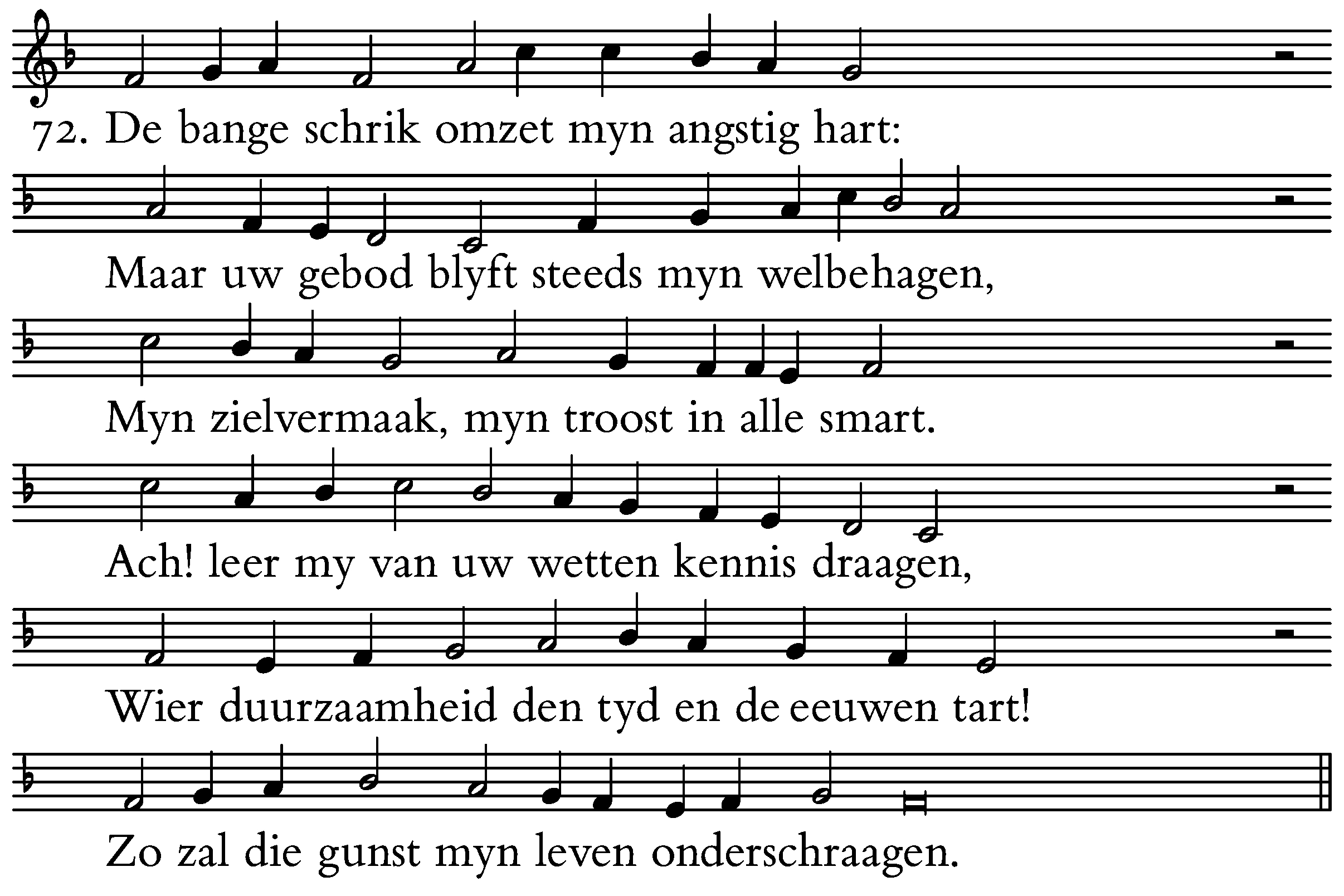 72. De bange schrik omzet myn angstig hart:

Maar uw gebod blyft steeds myn welbehagen,

Myn zielvermaak, myn troost in alle smart.

Ach! leer my van uw wetten kennis draagen,

Wier duurzaamheid den tyd en de eeuwen tart!

Zo zal die gunst myn leven onderschraagen.